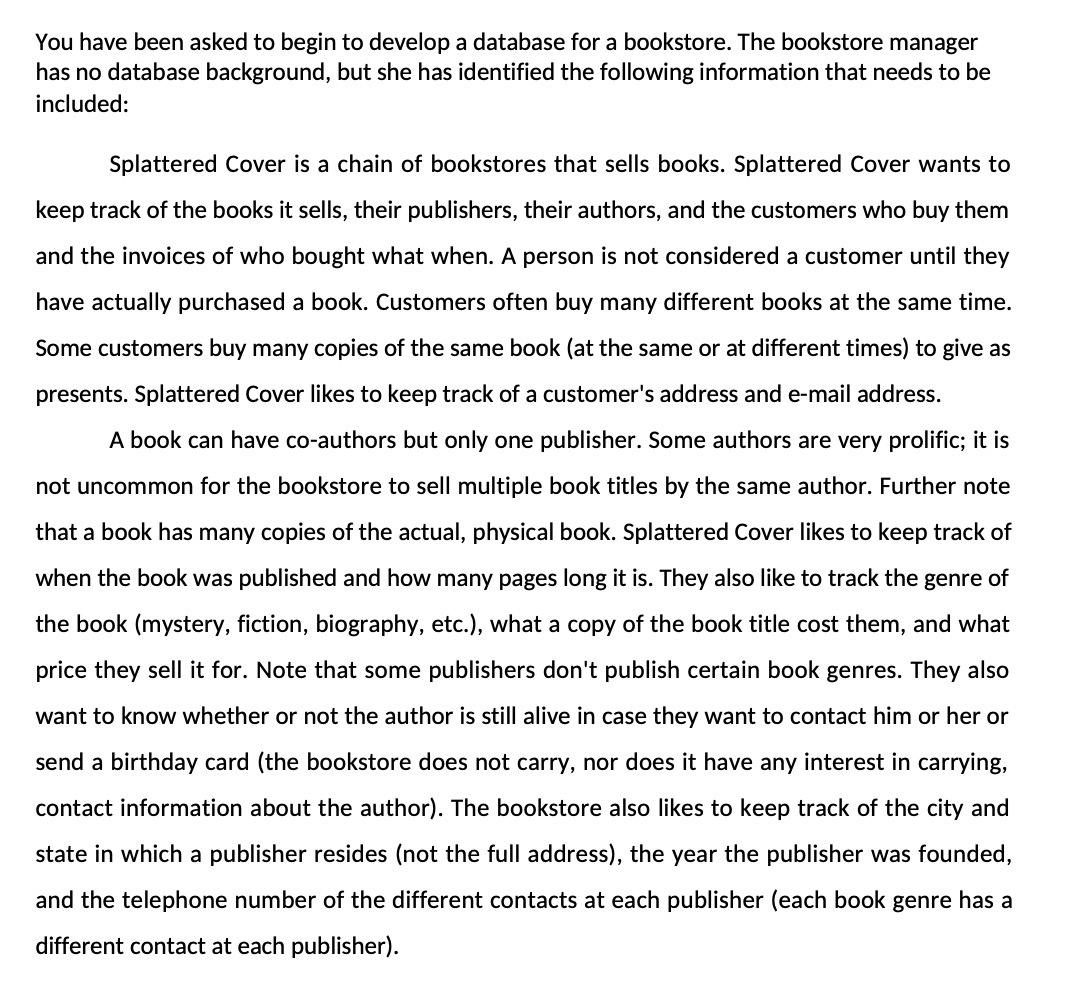 You have been asked to begin to develop a database for a bookstore. The bookstore manager has no database background, but she has identified the following information that needs to be included:

Splattered Cover is a chain of bookstores that sells books. Splattered Cover wants to keep track of the books it sells, their publishers, their authors, and the customers who buy them and the invoices of who bought what when. A person is not considered a customer until they have actually purchased a book. Customers often buy many different books at the same time. Some customers buy many copies of the same book (at the same or at different times) to give as presents. Splattered Cover likes to keep track of a customer's address and e-mail address.

A book can have co-authors but only one publisher. Some authors are very prolific; it is not uncommon for the bookstore to sell multiple book titles by the same author. Further note that a book has many copies of the actual, physical book. Splattered Cover likes to keep track of when the book was published and how many pages long it is. They also like to track the genre of the book (mystery, fiction, biography, etc.), what a copy of the book title cost them, and what price they sell it for. Note that some publishers don't publish certain book genres. They also want to know whether or not the author is still alive in case they want to contact him or her or send a birthday card (the bookstore does not carry, nor does it have any interest in carrying, contact information about the author). The bookstore also likes to keep track of the city and state in which a publisher resides (not the full address), the year the publisher was founded, and the telephone number of the different contacts at each publisher (each book genre has a different contact at each publisher).